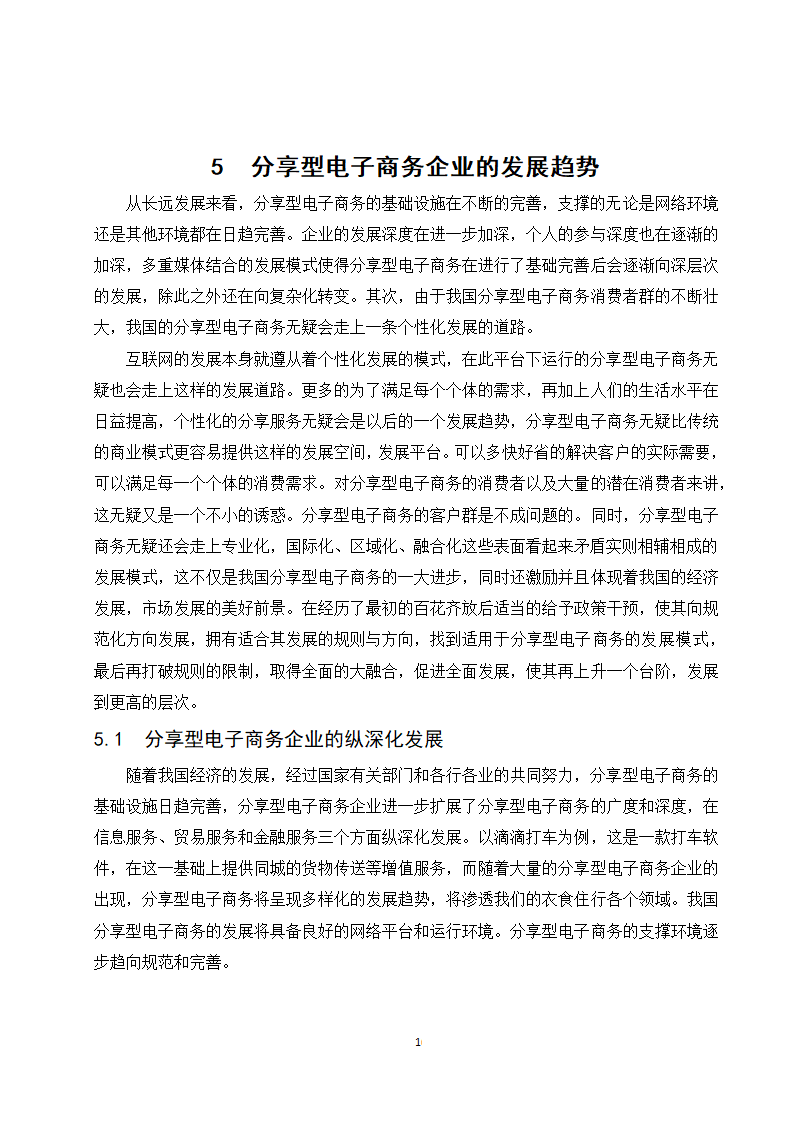 5　分享型电子商务企业的发展趋势

从长远发展来看，分享型电子商务的基础设施在不断的完善，支撑的无论是网络环境还是其他环境都在日趋完善。企业的发展深度在进一步加深，个人的参与深度也在逐渐的加深，多重媒体结合的发展模式使得分享型电子商务在进行了基础完善后会逐渐向深层次的发展，除此之外还在向复杂化转变。其次，由于我国分享型电子商务消费者群的不断壮大，我国的分享型电子商务无疑会走上一条个性化发展的道路。

互联网的发展本身就遵从着个性化发展的模式，在此平台下运行的分享型电子商务无疑也会走上这样的发展道路。更多的为了满足每个个体的需求，再加上人们的生活水平在日益提高，个性化的分享服务无疑会是以后的一个发展趋势，分享型电子商务无疑比传统的商业模式更容易提供这样的发展空间，发展平台。可以多快好省的解决客户的实际需要，可以满足每一个个体的消费需求。对分享型电子商务的消费者以及大量的潜在消费者来讲，这无疑又是一个不小的诱惑。分享型电子商务的客户群是不成问题的。同时，分享型电子商务无疑还会走上专业化，国际化、区域化、融合化这些表面看起来矛盾实则相辅相成的发展模式，这不仅是我国分享型电子商务的一大进步，同时还激励并且体现着我国的经济发展，市场发展的美好前景。在经历了最初的百花齐放后适当的给予政策干预，使其向规范化方向发展，拥有适合其发展的规则与方向，找到适用于分享型电子商务的发展模式，最后再打破规则的限制，取得全面的大融合，促进全面发展，使其再上升一个台阶，发展到更高的层次。

5.1　分享型电子商务企业的纵深化发展

随着我国经济的发展，经过国家有关部门和各行各业的共同努力，分享型电子商务的基础设施日趋完善，分享型电子商务企业进一步扩展了分享型电子商务的广度和深度，在信息服务、贸易服务和金融服务三个方面纵深化发展。以滴滴打车为例，这是一款打车软件，在这一基础上提供同城的货物传送等增值服务，而随着大量的分享型电子商务企业的出现，分享型电子商务将呈现多样化的发展趋势，将渗透我们的衣食住行各个领域。我国分享型电子商务的发展将具备良好的网络平台和运行环境。分享型电子商务的支撑环境逐步趋向规范和完善。

1